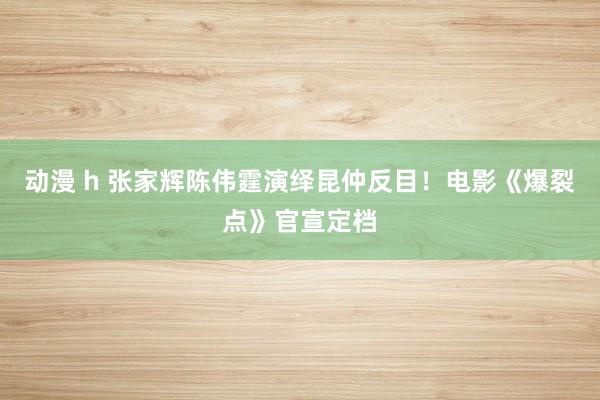 动漫 h 张家辉陈伟霆演绎昆仲反目！电影《爆裂点》官宣定档